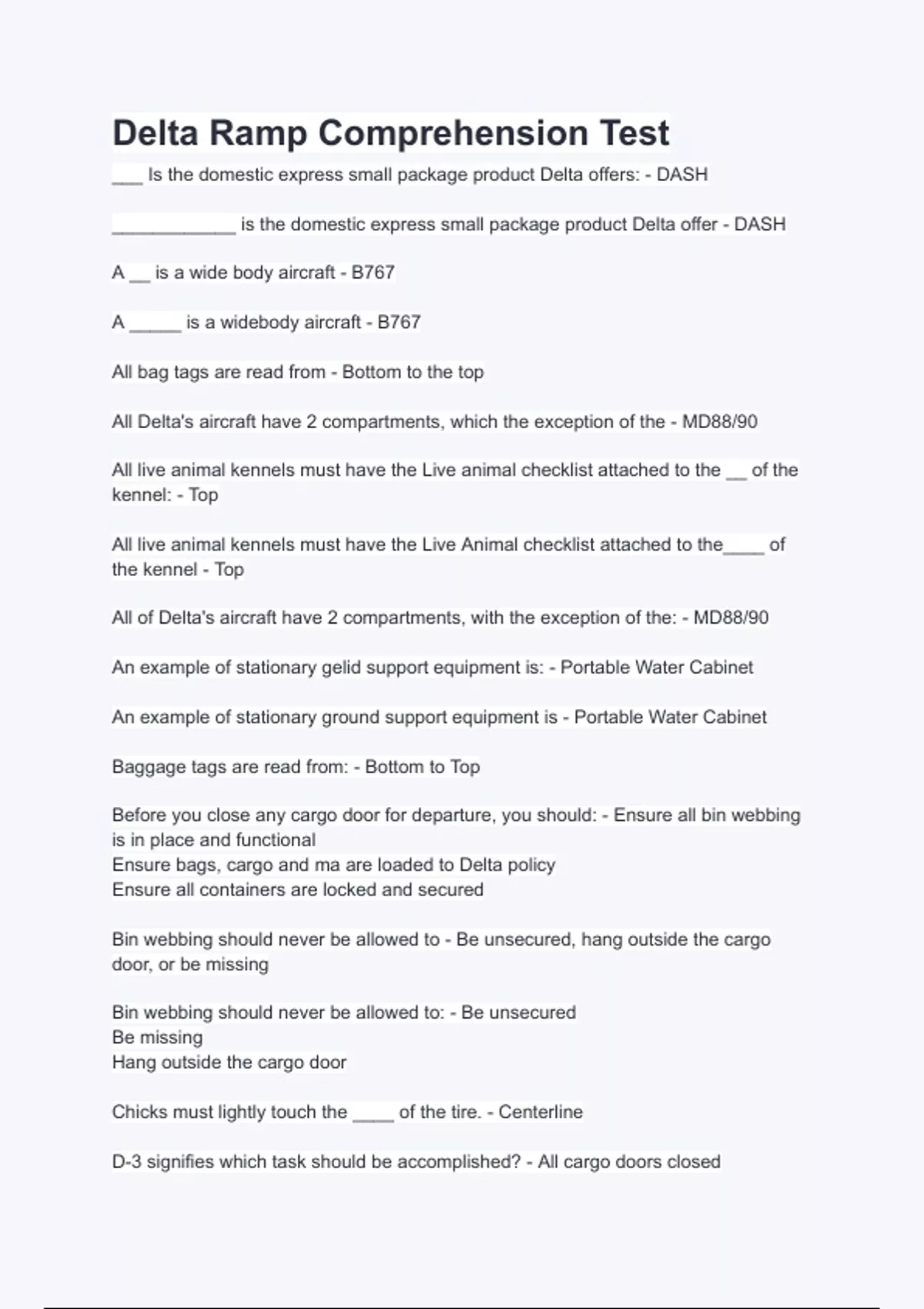 Delta Ramp Comprehension Test

___ Is the domestic express small package product Delta offers: - DASH

____________ is the domestic express small package product Delta offer - DASH

A __ is a wide body aircraft - B767

A _____ is a widebody aircraft - B767

All bag tags are read from - Bottom to the top

All Delta's aircraft have 2 compartments, which the exception of the - MD88/90

All live animal kennels must have the Live animal checklist attached to the __ of the kennel: - Top

All live animal kennels must have the Live Animal checklist attached to the____ of the kennel - Top

All of Delta's aircraft have 2 compartments, with the exception of the: - MD88/90

An example of stationary gelid support equipment is: - Portable Water Cabinet

An example of stationary ground support equipment is - Portable Water Cabinet

Baggage tags are read from: - Bottom to Top

Before you close any cargo door for departure, you should: - Ensure all bin webbing is in place and functional
Ensure bags, cargo and ma are loaded to Delta policy
Ensure all containers are locked and secured

Bin webbing should never be allowed to - Be unsecured, hang outside the cargo door, or be missing

Bin webbing should never be allowed to: - Be unsecured
Be missing
Hang outside the cargo door

Chicks must lightly touch the ____ of the tire. - Centerline

D-3 signifies which task should be accomplished? - All cargo doors closed